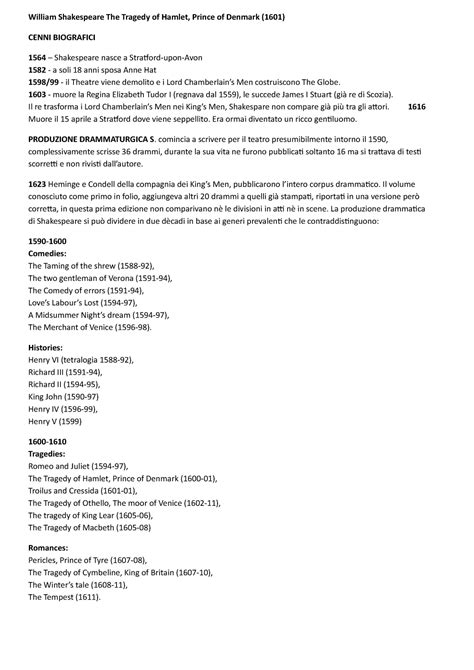 William Shakespeare The Tragedy of Hamlet, Prince of Denmark (1601)

CENNI BIOGRAFICI

1564 – Shakespeare nasce a Stratford-upon-Avon
1582 - a soli 18 anni sposa Anne Hat
1598/99 - il Theatre viene demolito e i Lord Chamberlain's Men costruiscono The Globe.
1603 - muore la Regina Elizabeth Tudor I (regnava dal 1559), le succede James I Stuart (già re di Scozia).
Il re trasforma i Lord Chamberlain's Men nei King's Men, Shakespare non compare già più tra gli attori. 1616 Muore il 15 aprile a Stratford dove viene seppellito. Era ormai diventato un ricco gentiluomo.

PRODUZIONE DRAMMATURGICA S. comincia a scrivere per il teatro presumibilmente intorno il 1590, complessivamente scrisse 36 drammi, durante la sua vita ne furono pubblicati soltanto 16 ma si trattava di testi scorretti e non rivisti dall'autore.

1623 Heminge e Condell della compagnia dei King's Men, pubblicarono l'intero corpus drammatico. Il volume conosciuto come primo in folio, aggiungeva altri 20 drammi a quelli già stampati, riportati in una versione però corretta, in questa prima edizione non comparivano nè le divisioni in atti nè in scene. La produzione drammatica di Shakespeare si può dividere in due dècadi in base ai generi prevalenti che le contraddistinguono:

1590-1600
Comedies:
The Taming of the shrew (1588-92),
The two gentleman of Verona (1591-94),
The Comedy of errors (1591-94),
Love's Labour's Lost (1594-97),
A Midsummer Night's dream (1594-97),
The Merchant of Venice (1596-98).

Histories:
Henry VI (tetralogia 1588-92),
Richard III (1591-94),
Richard II (1594-95),
King John (1590-97)
Henry IV (1596-99),
Henry V (1599)

1600-1610
Tragedies:
Romeo and Juliet (1594-97),
The Tragedy of Hamlet, Prince of Denmark (1600-01),
Troilus and Cressida (1601-01),
The Tragedy of Othello, The moor of Venice (1602-11),
The tragedy of King Lear (1605-06),
The Tragedy of Macbeth (1605-08)

Romances:
Pericles, Prince of Tyre (1607-08),
The Tragedy of Cymbeline, King of Britain (1607-10),
The Winter's tale (1608-11),
The Tempest (1611).